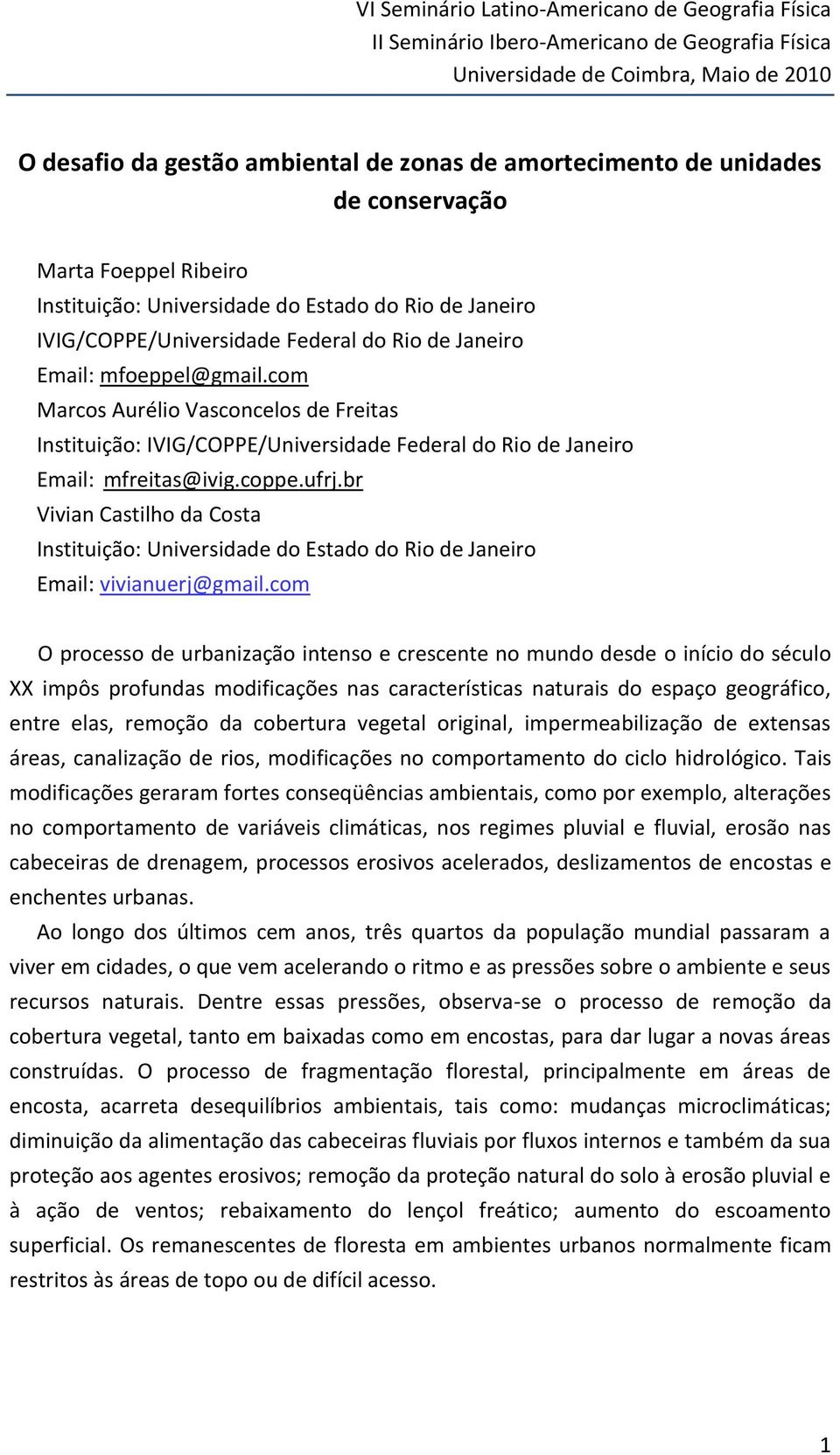 VI Seminário Latino-Americano de Geografia Física
II Seminário Ibero-Americano de Geografia Física
Universidade de Coimbra, Maio de 2010

O desafio da gestão ambiental de zonas de amortecimento de unidades de conservação

Marta Foeppel Ribeiro
Instituição: Universidade do Estado do Rio de Janeiro
IVIG/COPPE/Universidade Federal do Rio de Janeiro
Email: mfoeppel@gmail.com
Marcos Aurélio Vasconcelos de Freitas
Instituição: IVIG/COPPE/Universidade Federal do Rio de Janeiro
Email: mfreitas@ivig.coppe.ufrj.br
Vivian Castilho da Costa
Instituição: Universidade do Estado do Rio de Janeiro
Email: vivianuerj@gmail.com

O processo de urbanização intenso e crescente no mundo desde o início do século XX impôs profundas modificações nas características naturais do espaço geográfico, entre elas, remoção da cobertura vegetal original, impermeabilização de extensas áreas, canalização de rios, modificações no comportamento do ciclo hidrológico. Tais modificações geraram fortes conseqüências ambientais, como por exemplo, alterações no comportamento de variáveis climáticas, nos regimes pluvial e fluvial, erosão nas cabeceiras de drenagem, processos erosivos acelerados, deslizamentos de encostas e enchentes urbanas.

Ao longo dos últimos cem anos, três quartos da população mundial passaram a viver em cidades, o que vem acelerando o ritmo e as pressões sobre o ambiente e seus recursos naturais. Dentre essas pressões, observa-se o processo de remoção da cobertura vegetal, tanto em baixadas como em encostas, para dar lugar a novas áreas construídas. O processo de fragmentação florestal, principalmente em áreas de encosta, acarreta desequilíbrios ambientais, tais como: mudanças microclimáticas; diminuição da alimentação das cabeceiras fluviais por fluxos internos e também da sua proteção aos agentes erosivos; remoção da proteção natural do solo à erosão pluvial e à ação de ventos; rebaixamento do lençol freático; aumento do escoamento superficial. Os remanescentes de floresta em ambientes urbanos normalmente ficam restritos às áreas de topo ou de difícil acesso.

1